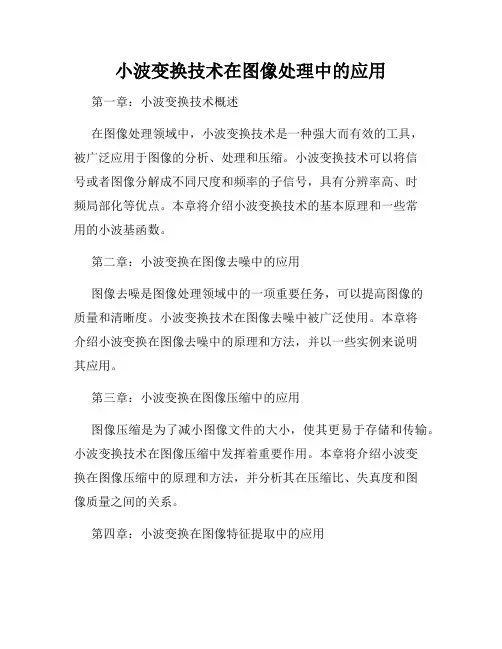 小波变换技术在图像处理中的应用

第一章：小波变换技术概述

在图像处理领域中，小波变换技术是一种强大而有效的工具，被广泛应用于图像的分析、处理和压缩。小波变换技术可以将信号或者图像分解成不同尺度和频率的子信号，具有分辨率高、时频局部化等优点。本章将介绍小波变换技术的基本原理和一些常用的小波基函数。

第二章：小波变换在图像去噪中的应用

图像去噪是图像处理领域中的一项重要任务，可以提高图像的质量和清晰度。小波变换技术在图像去噪中被广泛使用。本章将介绍小波变换在图像去噪中的原理和方法，并以一些实例来说明其应用。

第三章：小波变换在图像压缩中的应用

图像压缩是为了减小图像文件的大小，使其更易于存储和传输。小波变换技术在图像压缩中发挥着重要作用。本章将介绍小波变换在图像压缩中的原理和方法，并分析其在压缩比、失真度和图像质量之间的关系。

第四章：小波变换在图像特征提取中的应用